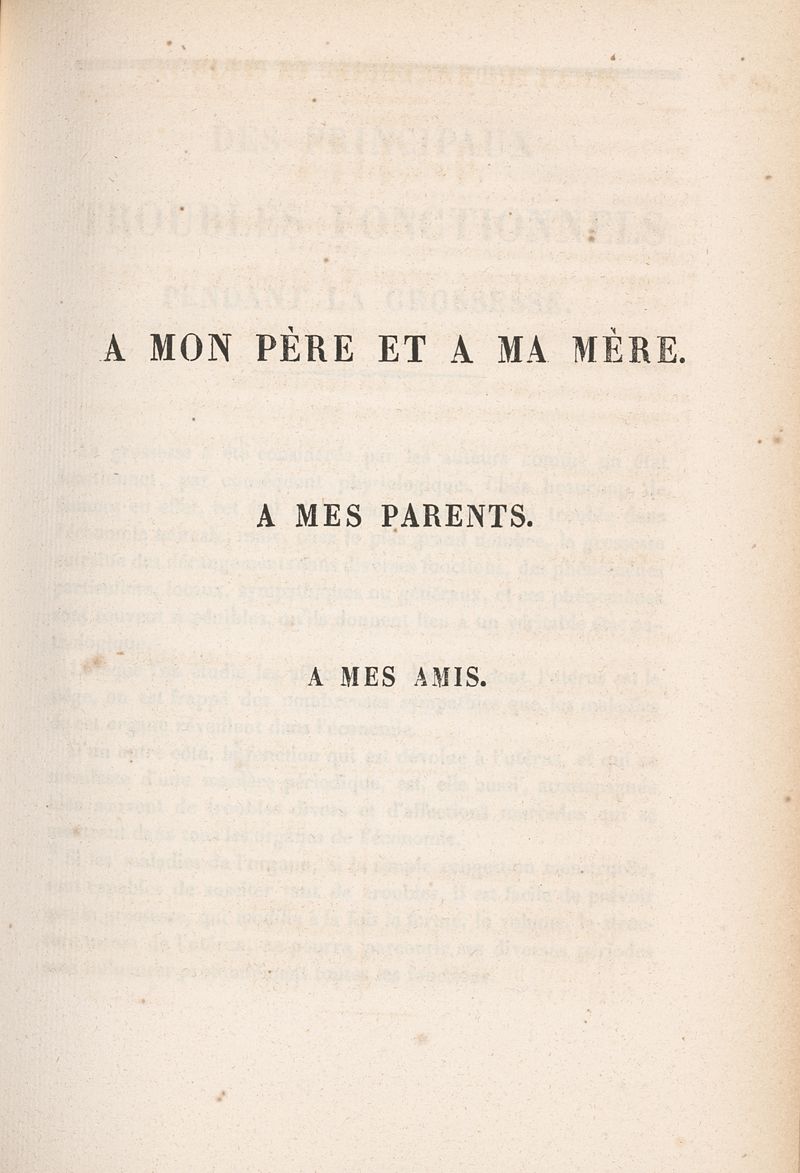 A MON PÈRE ET A MA MÈRE.

A MES PARENTS.

A MES AMIS.